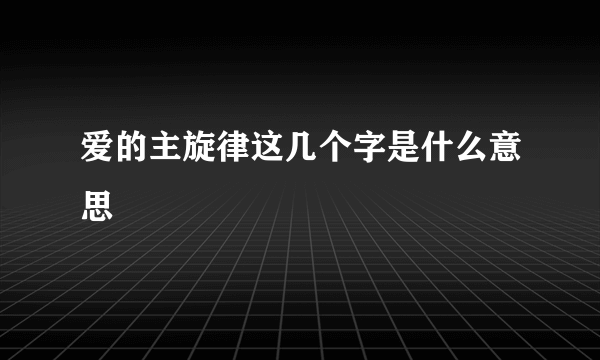 爱的主旋律这几个字是什么意思